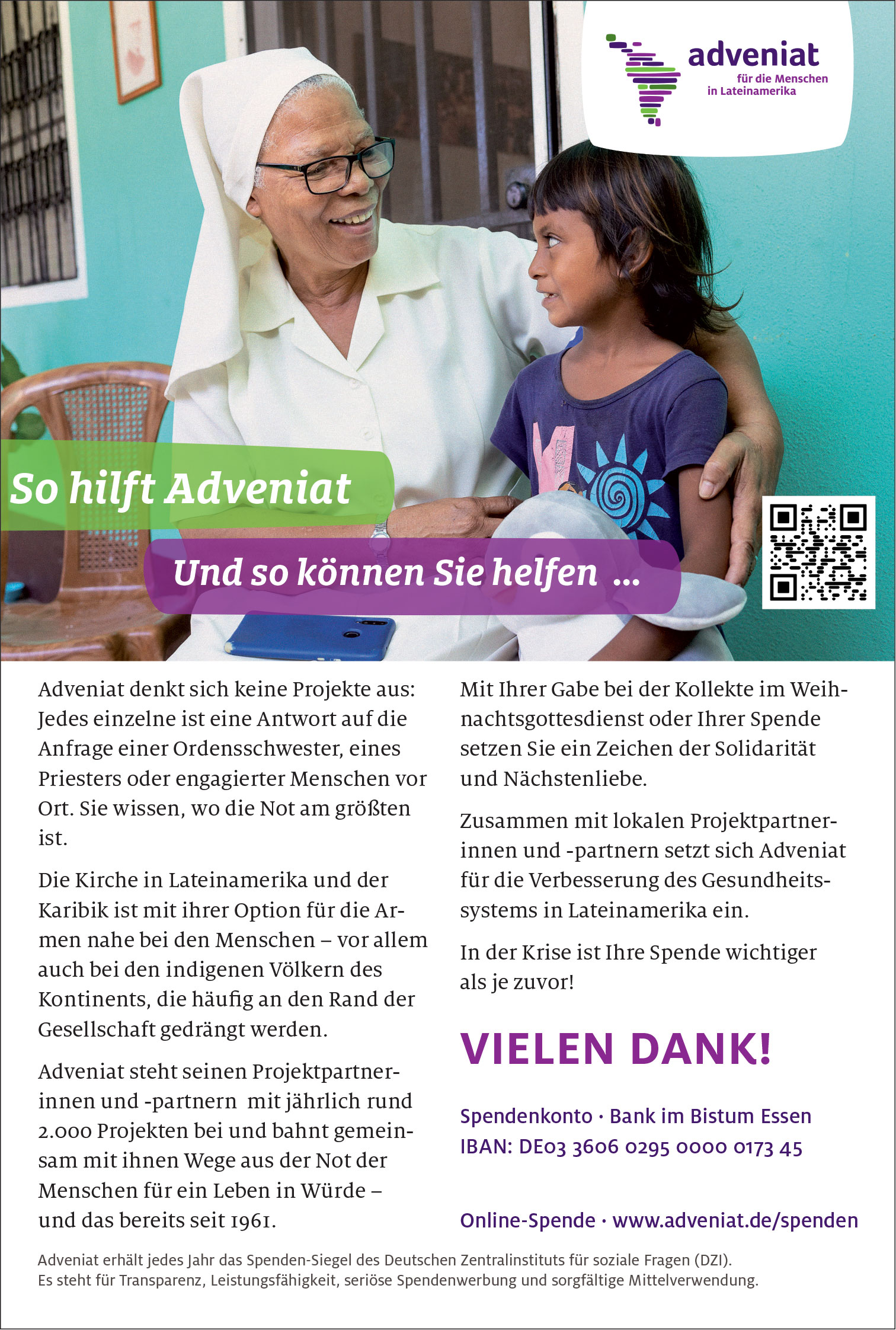 adveniat
für die Menschen in Lateinamerika

So hilft Adveniat

Und so können Sie helfen ...

Adveniat denkt sich keine Projekte aus: Jedes einzelne ist eine Antwort auf die Anfrage einer Ordensschwester, eines Priesters oder engagierter Menschen vor Ort. Sie wissen, wo die Not am größten ist.

Die Kirche in Lateinamerika und der Karibik ist mit ihrer Option für die Armen nahe bei den Menschen – vor allem auch bei den indigenen Völkern des Kontinents, die häufig an den Rand der Gesellschaft gedrängt werden.

Adveniat steht seinen Projektpartnerinnen und -partnern mit jährlich rund 2.000 Projekten bei und bahnt gemeinsam mit ihnen Wege aus der Not der Menschen für ein Leben in Würde – und das bereits seit 1961.

Mit Ihrer Gabe bei der Kollekte im Weihnachtsgottesdienst oder Ihrer Spende setzen Sie ein Zeichen der Solidarität und Nächstenliebe.

Zusammen mit lokalen Projektpartnerinnen und -partnern setzt sich Adveniat für die Verbesserung des Gesundheitssystems in Lateinamerika ein.

In der Krise ist Ihre Spende wichtiger als je zuvor!

VIELEN DANK!

Spendenkonto · Bank im Bistum Essen
IBAN: DE03 3606 0295 0000 0173 45

Online-Spende · www.adveniat.de/spenden

Adveniat erhält jedes Jahr das Spenden-Siegel des Deutschen Zentralinstituts für soziale Fragen (DZI).
Es steht für Transparenz, Leistungsfähigkeit, seriöse Spendenwerbung und sorgfältige Mittelverwendung.